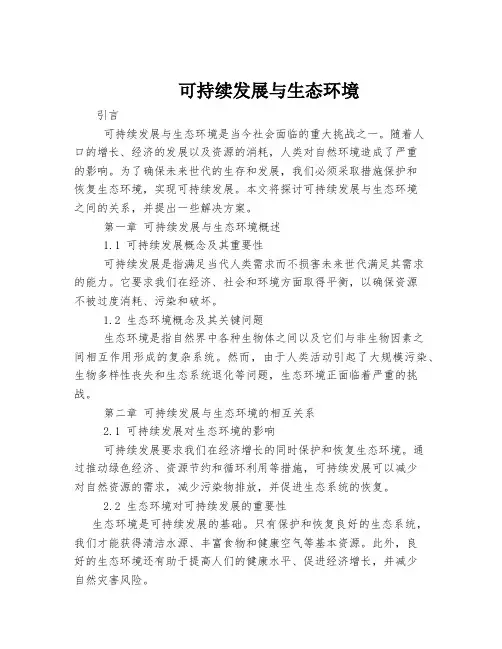 可持续发展与生态环境

引言

可持续发展与生态环境是当今社会面临的重大挑战之一。随着人口的增长、经济的发展以及资源的消耗，人类对自然环境造成了严重的影响。为了确保未来世代的生存和发展，我们必须采取措施保护和恢复生态环境，实现可持续发展。本文将探讨可持续发展与生态环境之间的关系，并提出一些解决方案。

第一章 可持续发展与生态环境概述

1.1 可持续发展概念及其重要性

可持续发展是指满足当代人类需求而不损害未来世代满足其需求的能力。它要求我们在经济、社会和环境方面取得平衡，以确保资源不被过度消耗、污染和破坏。

1.2 生态环境概念及其关键问题

生态环境是指自然界中各种生物体之间以及它们与非生物因素之间相互作用形成的复杂系统。然而，由于人类活动引起了大规模污染、生物多样性丧失和生态系统退化等问题，生态环境正面临着严重的挑战。

第二章 可持续发展与生态环境的相互关系

2.1 可持续发展对生态环境的影响

可持续发展要求我们在经济增长的同时保护和恢复生态环境。通过推动绿色经济、资源节约和循环利用等措施，可持续发展可以减少对自然资源的需求，减少污染物排放，并促进生态系统的恢复。

2.2 生态环境对可持续发展的重要性

生态环境是可持续发展的基础。只有保护和恢复良好的生态系统，我们才能获得清洁水源、丰富食物和健康空气等基本资源。此外，良好的生态环境还有助于提高人们的健康水平、促进经济增长，并减少自然灾害风险。